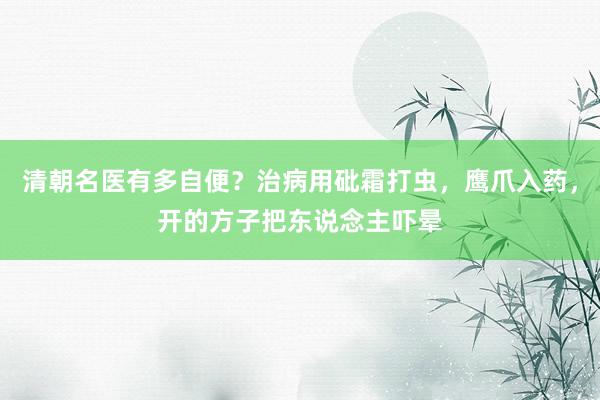 清朝名医有多自便？治病用砒霜打虫，鹰爪入药，开的方子把东说念主吓晕